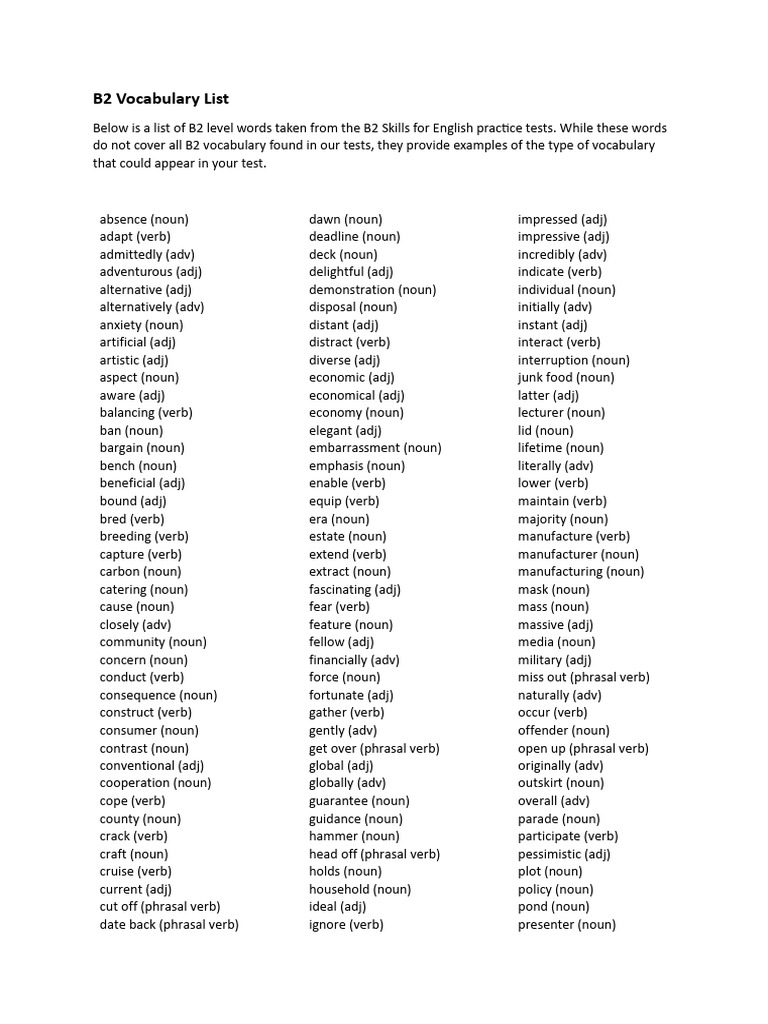 B2 Vocabulary List

Below is a list of B2 level words taken from the B2 Skills for English practice tests. While these words do not cover all B2 vocabulary found in our tests, they provide examples of the type of vocabulary that could appear in your test.

absence (noun)
adapt (verb)
admittedly (adv)
adventurous (adj)
alternative (adj)
alternatively (adv)
anxiety (noun)
artificial (adj)
artistic (adj)
aspect (noun)
aware (adj)
balancing (verb)
ban (noun)
bargain (noun)
bench (noun)
beneficial (adj)
bound (adj)
bred (verb)
breeding (verb)
capture (verb)
carbon (noun)
catering (noun)
cause (noun)
closely (adv)
community (noun)
concern (noun)
conduct (verb)
consequence (noun)
construct (verb)
consumer (noun)
contrast (noun)
conventional (adj)
cooperation (noun)
cope (verb)
county (noun)
crack (verb)
craft (noun)
cruise (verb)
current (adj)
cut off (phrasal verb)
date back (phrasal verb)

dawn (noun)
deadline (noun)
deck (noun)
delightful (adj)
demonstration (noun)
disposal (noun)
distant (adj)
distract (verb)
diverse (adj)
economic (adj)
economical (adj)
economy (noun)
elegant (adj)
embarrassment (noun)
emphasis (noun)
enable (verb)
equip (verb)
era (noun)
estate (noun)
extend (verb)
extract (noun)
fascinating (adj)
fear (verb)
feature (noun)
fellow (adj)
financially (adv)
force (noun)
fortunate (adj)
gather (verb)
gently (adv)
get over (phrasal verb)
global (adj)
globally (adv)
guarantee (noun)
guidance (noun)
hammer (noun)
head off (phrasal verb)
holds (noun)
household (noun)
ideal (adj)
ignore (verb)

impressed (adj)
impressive (adj)
incredibly (adv)
indicate (verb)
individual (noun)
initially (adv)
instant (adj)
interact (verb)
interruption (noun)
junk food (noun)
latter (adj)
lecturer (noun)
lid (noun)
lifetime (noun)
literally (adv)
lower (verb)
maintain (verb)
majority (noun)
manufacture (verb)
manufacturer (noun)
manufacturing (noun)
mask (noun)
mass (noun)
massive (adj)
media (noun)
military (adj)
miss out (phrasal verb)
naturally (adv)
occur (verb)
offender (noun)
open up (phrasal verb)
originally (adv)
outskirt (noun)
overall (adv)
parade (noun)
participate (verb)
pessimistic (adj)
plot (noun)
policy (noun)
pond (noun)
presenter (noun)